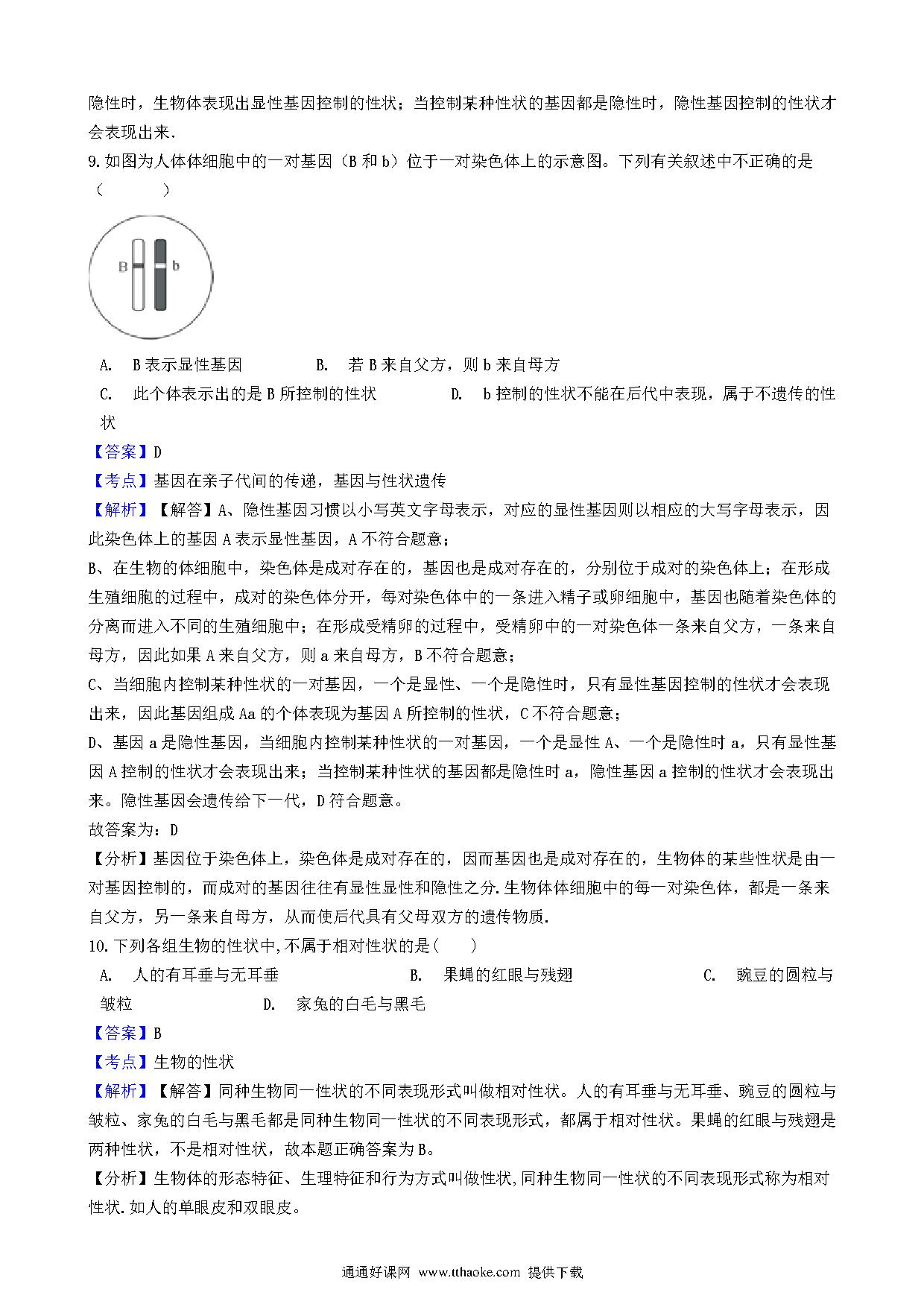 隐性时，生物体表现出显性基因控制的性状；当控制某种性状的基因都是隐性时，隐性基因控制的性状才会表现出来.

9.如图为人体体细胞中的一对基因（B 和 b）位于一对染色体上的示意图。下列有关叙述中不正确的是（　　）

B　b

A.　B 表示显性基因　　B.　若 B 来自父方，则 b 来自母方

C.　此个体表示出的是 B 所控制的性状　　D.　b 控制的性状不能在后代中表现，属于不遗传的性状

【答案】D

【考点】基因在亲子代间的传递，基因与性状遗传

【解析】【解答】A、隐性基因习惯以小写英文字母表示，对应的显性基因则以相应的大写字母表示，因此染色体上的基因 A 表示显性基因，A 不符合题意；

B、在生物的体细胞中，染色体是成对存在的，基因也是成对存在的，分别位于成对的染色体上；在形成生殖细胞的过程中，成对的染色体分开，每对染色体中的一条进入精子或卵细胞中，基因也随着染色体的分离而进入不同的生殖细胞中；在形成受精卵的过程中，受精卵中的一对染色体一条来自父方，一条来自母方，因此如果 A 来自父方，则 a 来自母方，B 不符合题意；

C、当细胞内控制某种性状的一对基因，一个是显性、一个是隐性时，只有显性基因控制的性状才会表现出来，因此基因组成 Aa 的个体表现为基因 A 所控制的性状，C 不符合题意；

D、基因 a 是隐性基因，当细胞内控制某种性状的一对基因，一个是显性 A、一个是隐性时 a，只有显性基因 A 控制的性状才会表现出来；当控制某种性状的基因都是隐性时 a，隐性基因 a 控制的性状才会表现出来。隐性基因会遗传给下一代，D 符合题意。

故答案为：D

【分析】基因位于染色体上，染色体是成对存在的，因而基因也是成对存在的，生物体的某些性状是由一对基因控制的，而成对的基因往往有显性显性和隐性之分.生物体体细胞中的每一对染色体，都是一条来自父方，另一条来自母方，从而使后代具有父母双方的遗传物质.

10.下列各组生物的性状中,不属于相对性状的是(　　)

A.　人的有耳垂与无耳垂　　B.　果蝇的红眼与残翅　　C.　豌豆的圆粒与皱粒　　D.　家兔的白毛与黑毛

【答案】B

【考点】生物的性状

【解析】【解答】同种生物同一性状的不同表现形式叫做相对性状。人的有耳垂与无耳垂、豌豆的圆粒与皱粒、家兔的白毛与黑毛都是同种生物同一性状的不同表现形式，都属于相对性状。果蝇的红眼与残翅是两种性状，不是相对性状，故本题正确答案为 B。

【分析】生物体的形态特征、生理特征和行为方式叫做性状,同种生物同一性状的不同表现形式称为相对性状.如人的单眼皮和双眼皮。

通通好课网 www.tthaoke.com 提供下载